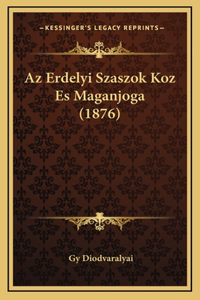 —KESSINGER'S LEGACY REPRINTS—

Az Erdelyi Szaszok Koz Es Maganjoga (1876)

Gy Diodvaralyai